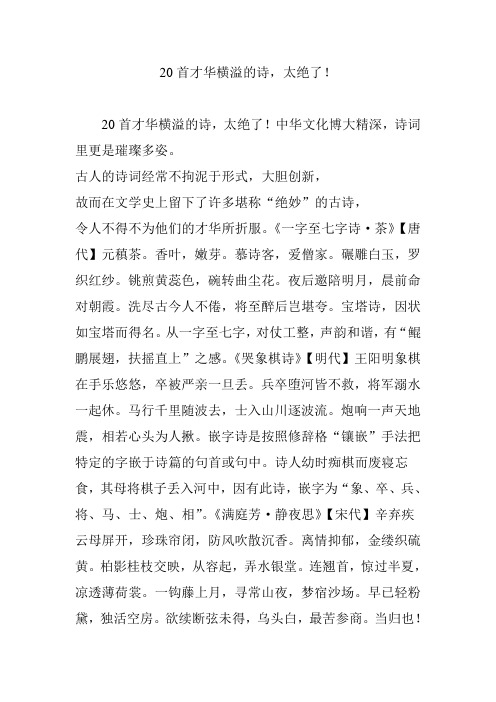 20 首才华横溢的诗，太绝了！

20 首才华横溢的诗，太绝了！中华文化博大精深，诗词里更是璀璨多姿。
古人的诗词经常不拘泥于形式，大胆创新，
故而在文学史上留下了许多堪称“绝妙”的古诗，
令人不得不为他们的才华所折服。《一字至七字诗·茶》【唐代】元稹茶。香叶，嫩芽。慕诗客，爱僧家。碾雕白玉，罗织红纱。铫煎黄蕊色，碗转曲尘花。夜后邀陪明月，晨前命对朝霞。洗尽古今人不倦，将至醉后岂堪夸。宝塔诗，因状如宝塔而得名。从一字至七字，对仗工整，声韵和谐，有“鲲鹏展翅，扶摇直上”之感。《哭象棋诗》【明代】王阳明象棋在手乐悠悠，卒被严亲一旦丢。兵卒堕河皆不救，将军溺水一起休。马行千里随波去，士入山川逐波流。炮响一声天地震，相若心头为人揪。嵌字诗是按照修辞格“镶嵌”手法把特定的字嵌于诗篇的句首或句中。诗人幼时痴棋而废寝忘食，其母将棋子丢入河中，因有此诗，嵌字为“象、卒、兵、将、马、士、炮、相”。《满庭芳·静夜思》【宋代】辛弃疾云母屏开，珍珠帘闭，防风吹散沉香。离情抑郁，金缕织硫黄。柏影桂枝交映，从容起，弄水银堂。连翘首，惊过半夏，凉透薄荷裳。一钩藤上月，寻常山夜，梦宿沙场。早已轻粉黛，独活空房。欲续断弦未得，乌头白，最苦参商。当归也！